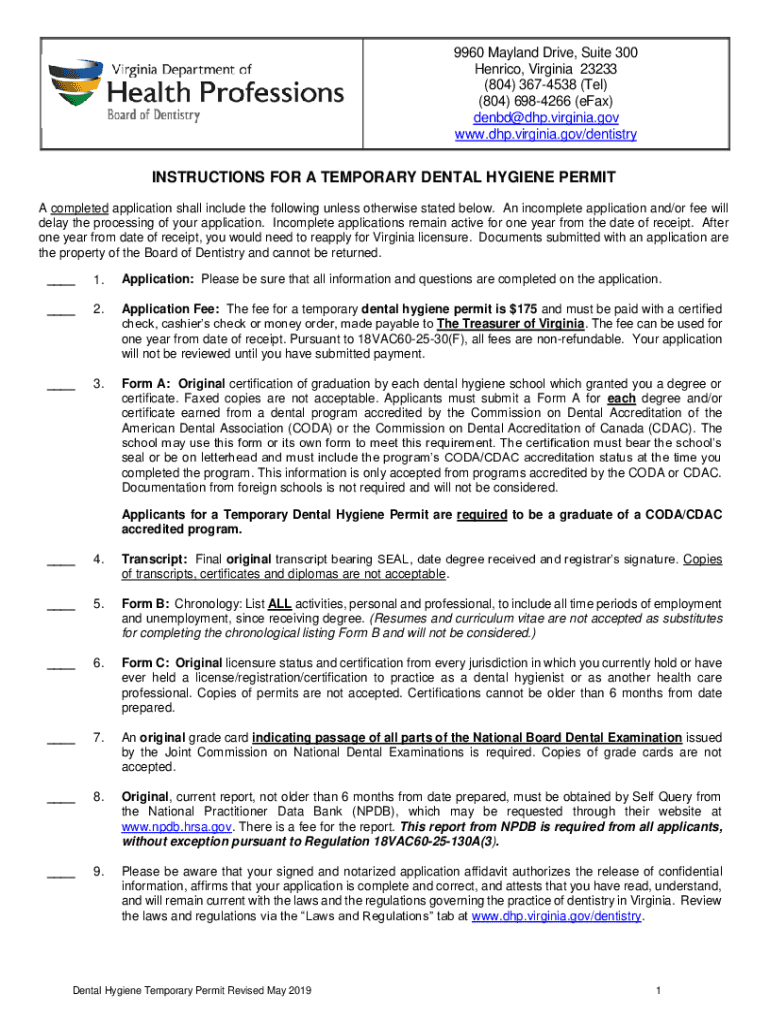 Virginia Department of
Health Professions
Board of Dentistry

9960 Mayland Drive, Suite 300
Henrico, Virginia 23233
(804) 367-4538 (Tel)
(804) 698-4266 (eFax)
denbd@dhp.virginia.gov
www.dhp.virginia.gov/dentistry

INSTRUCTIONS FOR A TEMPORARY DENTAL HYGIENE PERMIT

A completed application shall include the following unless otherwise stated below. An incomplete application and/or fee will delay the processing of your application. Incomplete applications remain active for one year from the date of receipt. After one year from date of receipt, you would need to reapply for Virginia licensure. Documents submitted with an application are the property of the Board of Dentistry and cannot be returned.

____ 1. Application: Please be sure that all information and questions are completed on the application.

____ 2. Application Fee: The fee for a temporary dental hygiene permit is $175 and must be paid with a certified check, cashier's check or money order, made payable to The Treasurer of Virginia. The fee can be used for one year from date of receipt. Pursuant to 18VAC60-25-30(F), all fees are non-refundable. Your application will not be reviewed until you have submitted payment.

____ 3. Form A: Original certification of graduation by each dental hygiene school which granted you a degree or certificate. Faxed copies are not acceptable. Applicants must submit a Form A for each degree and/or certificate earned from a dental program accredited by the Commission on Dental Accreditation of the American Dental Association (CODA) or the Commission on Dental Accreditation of Canada (CDAC). The school may use this form or its own form to meet this requirement. The certification must bear the school's seal or be on letterhead and must include the program's CODA/CDAC accreditation status at the time you completed the program. This information is only accepted from programs accredited by the CODA or CDAC. Documentation from foreign schools is not required and will not be considered.

Applicants for a Temporary Dental Hygiene Permit are required to be a graduate of a CODA/CDAC accredited program.

____ 4. Transcript: Final original transcript bearing SEAL, date degree received and registrar's signature. Copies of transcripts, certificates and diplomas are not acceptable.

____ 5. Form B: Chronology: List ALL activities, personal and professional, to include all time periods of employment and unemployment, since receiving degree. (Resumes and curriculum vitae are not accepted as substitutes for completing the chronological listing Form B and will not be considered.)

____ 6. Form C: Original licensure status and certification from every jurisdiction in which you currently hold or have ever held a license/registration/certification to practice as a dental hygienist or as another health care professional. Copies of permits are not accepted. Certifications cannot be older than 6 months from date prepared.

____ 7. An original grade card indicating passage of all parts of the National Board Dental Examination issued by the Joint Commission on National Dental Examinations is required. Copies of grade cards are not accepted.

____ 8. Original, current report, not older than 6 months from date prepared, must be obtained by Self Query from the National Practitioner Data Bank (NPDB), which may be requested through their website at www.npdb.hrsa.gov. There is a fee for the report. This report from NPDB is required from all applicants, without exception pursuant to Regulation 18VAC60-25-130A(3).

____ 9. Please be aware that your signed and notarized application affidavit authorizes the release of confidential information, affirms that your application is complete and correct, and attests that you have read, understand, and will remain current with the laws and the regulations governing the practice of dentistry in Virginia. Review the laws and regulations via the "Laws and Regulations" tab at www.dhp.virginia.gov/dentistry.

Dental Hygiene Temporary Permit Revised May 2019

1